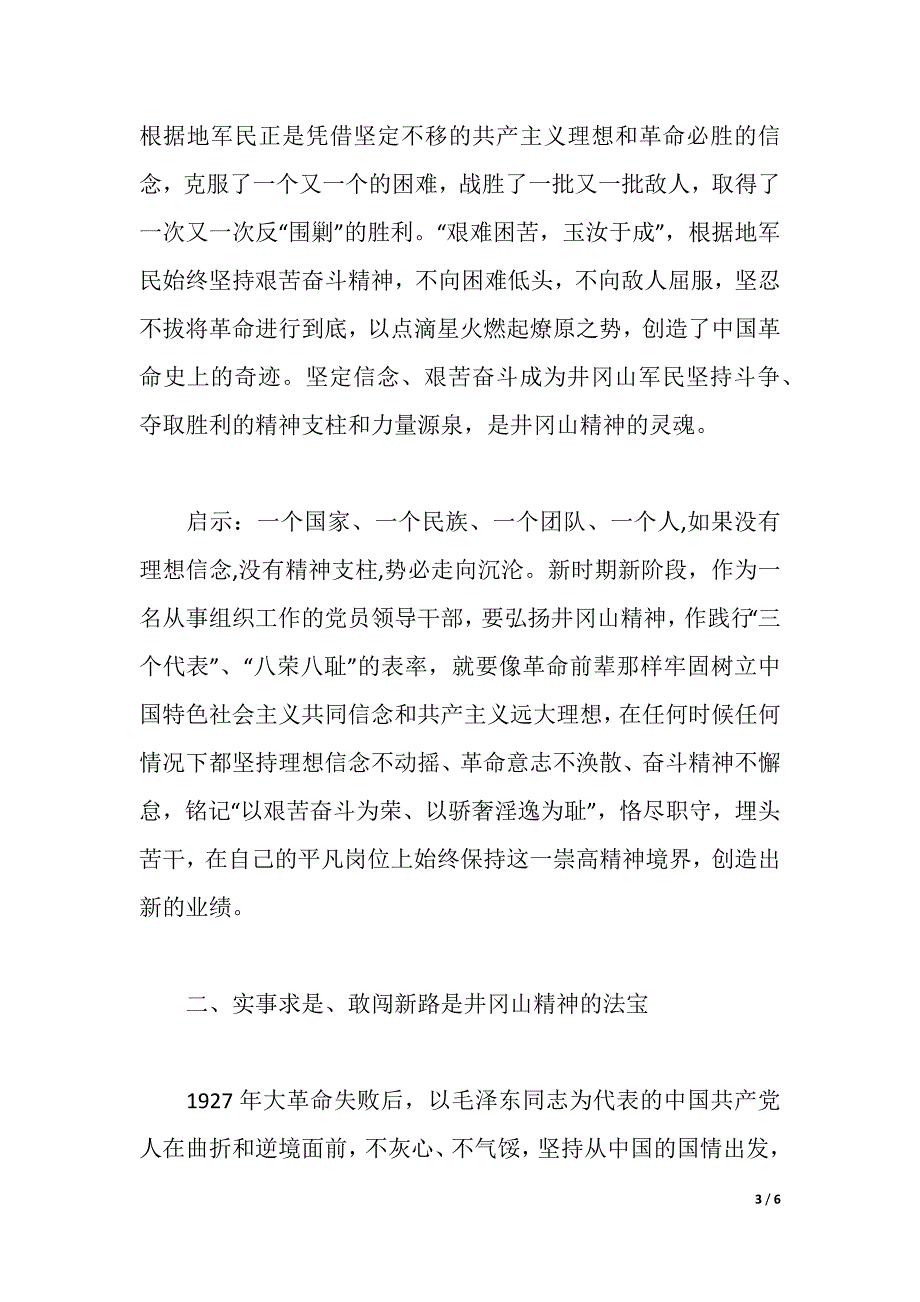 根据地军民正是凭借坚定不移的共产主义理想和革命必胜的信念，克服了一个又一个的困难，战胜了一批又一批敌人，取得了一次又一次反“围剿”的胜利。“艰难困苦，玉汝于成”，根据地军民始终坚持艰苦奋斗精神，不向困难低头，不向敌人屈服，坚忍不拔将革命进行到底，以点滴星火燃起燎原之势，创造了中国革命史上的奇迹。坚定信念、艰苦奋斗成为井冈山军民坚持斗争、夺取胜利的精神支柱和力量源泉，是井冈山精神的灵魂。

启示：一个国家、一个民族、一个团队、一个人,如果没有理想信念,没有精神支柱,势必走向沉沦。新时期新阶段，作为一名从事组织工作的党员领导干部，要弘扬井冈山精神，作践行“三个代表”、“八荣八耻”的表率，就要像革命前辈那样牢固树立中国特色社会主义共同信念和共产主义远大理想，在任何时候任何情况下都坚持理想信念不动摇、革命意志不涣散、奋斗精神不懈怠，铭记“以艰苦奋斗为荣、以骄奢淫逸为耻”，恪尽职守，埋头苦干，在自己的平凡岗位上始终保持这一崇高精神境界，创造出新的业绩。

二、实事求是、敢闯新路是井冈山精神的法宝

1927 年大革命失败后，以毛泽东同志为代表的中国共产党人在曲折和逆境面前，不灰心、不气馁，坚持从中国的国情出发，

3 / 6